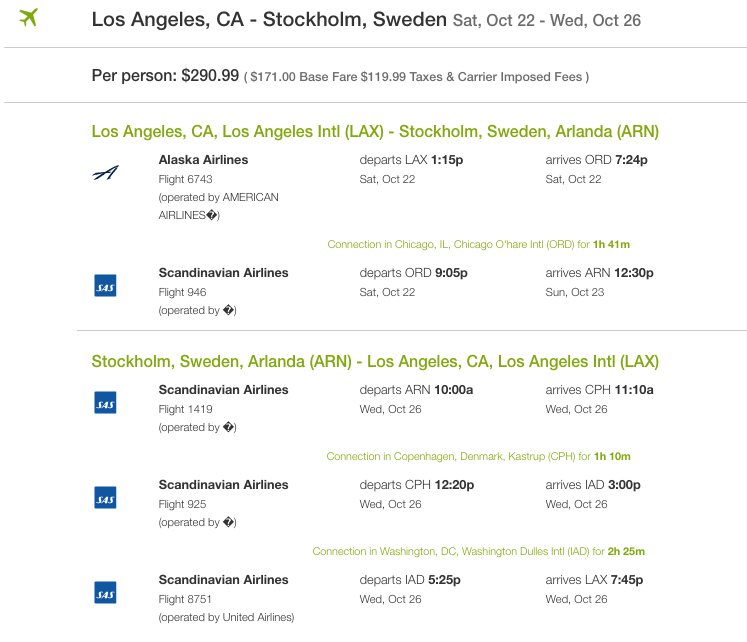 Los Angeles, CA - Stockholm, Sweden Sat, Oct 22 - Wed, Oct 26

Per person: $290.99 ( $171.00 Base Fare $119.99 Taxes & Carrier Imposed Fees )

Los Angeles, CA, Los Angeles Intl (LAX) - Stockholm, Sweden, Arlanda (ARN)

Alaska Airlines
Flight 6743
(operated by AMERICAN AIRLINES�)
departs LAX 1:15p
Sat, Oct 22
arrives ORD 7:24p
Sat, Oct 22

Connection in Chicago, IL, Chicago O'hare Intl (ORD) for 1h 41m

SAS
Scandinavian Airlines
Flight 946
(operated by �)
departs ORD 9:05p
Sat, Oct 22
arrives ARN 12:30p
Sun, Oct 23

Stockholm, Sweden, Arlanda (ARN) - Los Angeles, CA, Los Angeles Intl (LAX)

SAS
Scandinavian Airlines
Flight 1419
(operated by �)
departs ARN 10:00a
Wed, Oct 26
arrives CPH 11:10a
Wed, Oct 26

Connection in Copenhagen, Denmark, Kastrup (CPH) for 1h 10m

SAS
Scandinavian Airlines
Flight 925
(operated by �)
departs CPH 12:20p
Wed, Oct 26
arrives IAD 3:00p
Wed, Oct 26

Connection in Washington, DC, Washington Dulles Intl (IAD) for 2h 25m

SAS
Scandinavian Airlines
Flight 8751
(operated by United Airlines)
departs IAD 5:25p
Wed, Oct 26
arrives LAX 7:45p
Wed, Oct 26